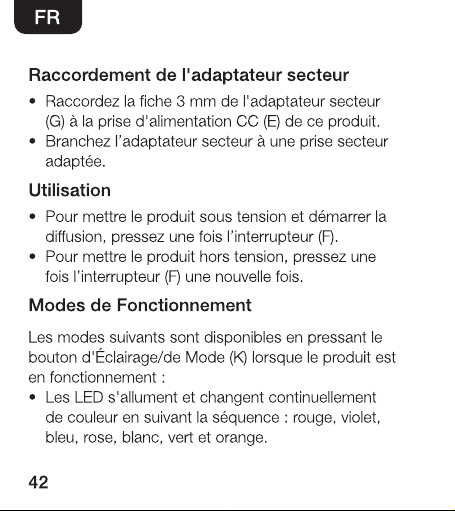 FR

Raccordement de l'adaptateur secteur

• Raccordez la fiche 3 mm de l'adaptateur secteur (G) à la prise d'alimentation CC (E) de ce produit.
• Branchez l'adaptateur secteur à une prise secteur adaptée.

Utilisation

• Pour mettre le produit sous tension et démarrer la diffusion, pressez une fois l'interrupteur (F).
• Pour mettre le produit hors tension, pressez une fois l'interrupteur (F) une nouvelle fois.

Modes de Fonctionnement

Les modes suivants sont disponibles en pressant le bouton d'Éclairage/de Mode (K) lorsque le produit est en fonctionnement :

• Les LED s'allument et changent continuellement de couleur en suivant la séquence : rouge, violet, bleu, rose, blanc, vert et orange.

42